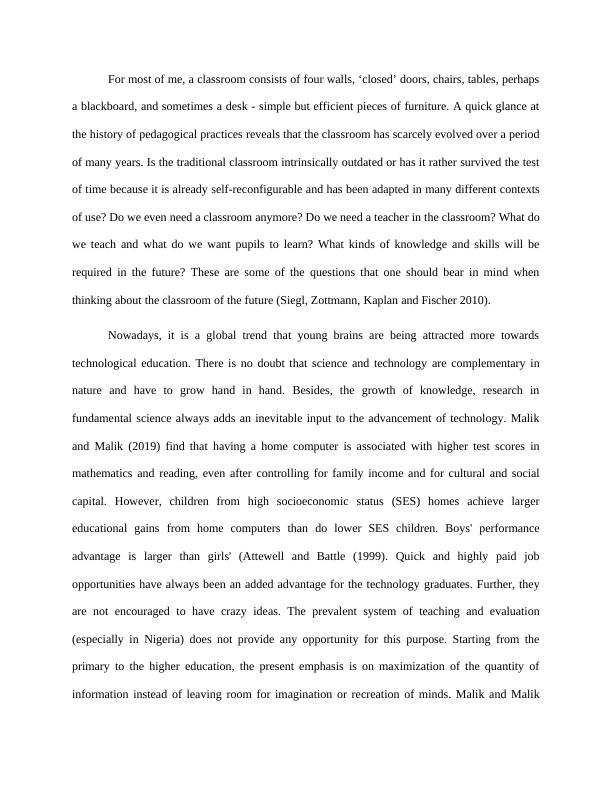 For most of me, a classroom consists of four walls, ‘closed’ doors, chairs, tables, perhaps a blackboard, and sometimes a desk - simple but efficient pieces of furniture. A quick glance at the history of pedagogical practices reveals that the classroom has scarcely evolved over a period of many years. Is the traditional classroom intrinsically outdated or has it rather survived the test of time because it is already self-reconfigurable and has been adapted in many different contexts of use? Do we even need a classroom anymore? Do we need a teacher in the classroom? What do we teach and what do we want pupils to learn? What kinds of knowledge and skills will be required in the future? These are some of the questions that one should bear in mind when thinking about the classroom of the future (Siegl, Zottmann, Kaplan and Fischer 2010).

Nowadays, it is a global trend that young brains are being attracted more towards technological education. There is no doubt that science and technology are complementary in nature and have to grow hand in hand. Besides, the growth of knowledge, research in fundamental science always adds an inevitable input to the advancement of technology. Malik and Malik (2019) find that having a home computer is associated with higher test scores in mathematics and reading, even after controlling for family income and for cultural and social capital. However, children from high socioeconomic status (SES) homes achieve larger educational gains from home computers than do lower SES children. Boys' performance advantage is larger than girls' (Attewell and Battle (1999). Quick and highly paid job opportunities have always been an added advantage for the technology graduates. Further, they are not encouraged to have crazy ideas. The prevalent system of teaching and evaluation (especially in Nigeria) does not provide any opportunity for this purpose. Starting from the primary to the higher education, the present emphasis is on maximization of the quantity of information instead of leaving room for imagination or recreation of minds. Malik and Malik